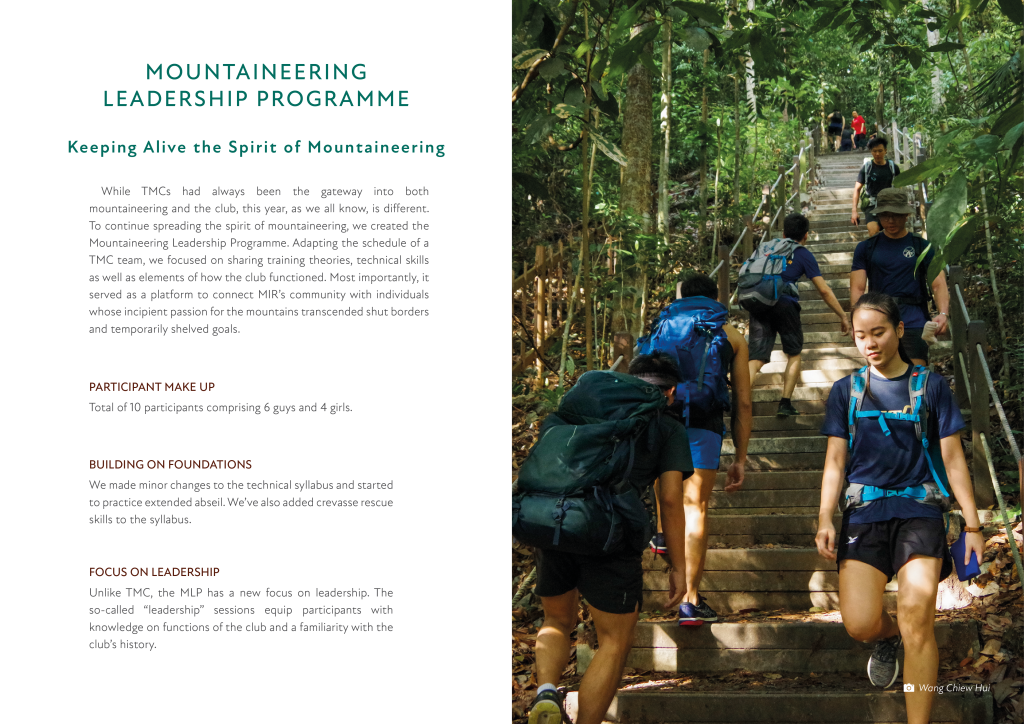 MOUNTAINEERING LEADERSHIP PROGRAMME

Keeping Alive the Spirit of Mountaineering

While TMCs had always been the gateway into both mountaineering and the club, this year, as we all know, is different. To continue spreading the spirit of mountaineering, we created the Mountaineering Leadership Programme. Adapting the schedule of a TMC team, we focused on sharing training theories, technical skills as well as elements of how the club functioned. Most importantly, it served as a platform to connect MIR's community with individuals whose incipient passion for the mountains transcended shut borders and temporarily shelved goals.

PARTICIPANT MAKE UP

Total of 10 participants comprising 6 guys and 4 girls.

BUILDING ON FOUNDATIONS

We made minor changes to the technical syllabus and started to practice extended abseil. We've also added crevasse rescue skills to the syllabus.

FOCUS ON LEADERSHIP

Unlike TMC, the MLP has a new focus on leadership. The so-called "leadership" sessions equip participants with knowledge on functions of the club and a familiarity with the club's history.

Wong Chiew Hui